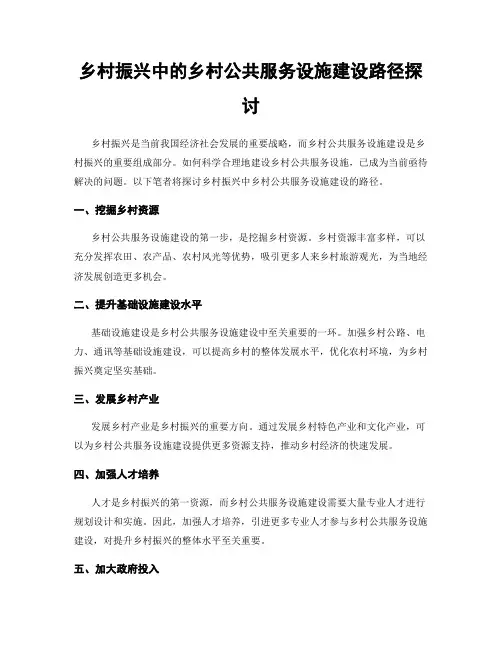 乡村振兴中的乡村公共服务设施建设路径探讨

乡村振兴是当前我国经济社会发展的重要战略，而乡村公共服务设施建设是乡村振兴的重要组成部分。如何科学合理地建设乡村公共服务设施，已成为当前亟待解决的问题。以下笔者将探讨乡村振兴中乡村公共服务设施建设的路径。

一、挖掘乡村资源

乡村公共服务设施建设的第一步，是挖掘乡村资源。乡村资源丰富多样，可以充分发挥农田、农产品、农村风光等优势，吸引更多人来乡村旅游观光，为当地经济发展创造更多机会。

二、提升基础设施建设水平

基础设施建设是乡村公共服务设施建设中至关重要的一环。加强乡村公路、电力、通讯等基础设施建设，可以提高乡村的整体发展水平，优化农村环境，为乡村振兴奠定坚实基础。

三、发展乡村产业

发展乡村产业是乡村振兴的重要方向。通过发展乡村特色产业和文化产业，可以为乡村公共服务设施建设提供更多资源支持，推动乡村经济的快速发展。

四、加强人才培养

人才是乡村振兴的第一资源，而乡村公共服务设施建设需要大量专业人才进行规划设计和实施。因此，加强人才培养，引进更多专业人才参与乡村公共服务设施建设，对提升乡村振兴的整体水平至关重要。

五、加大政府投入